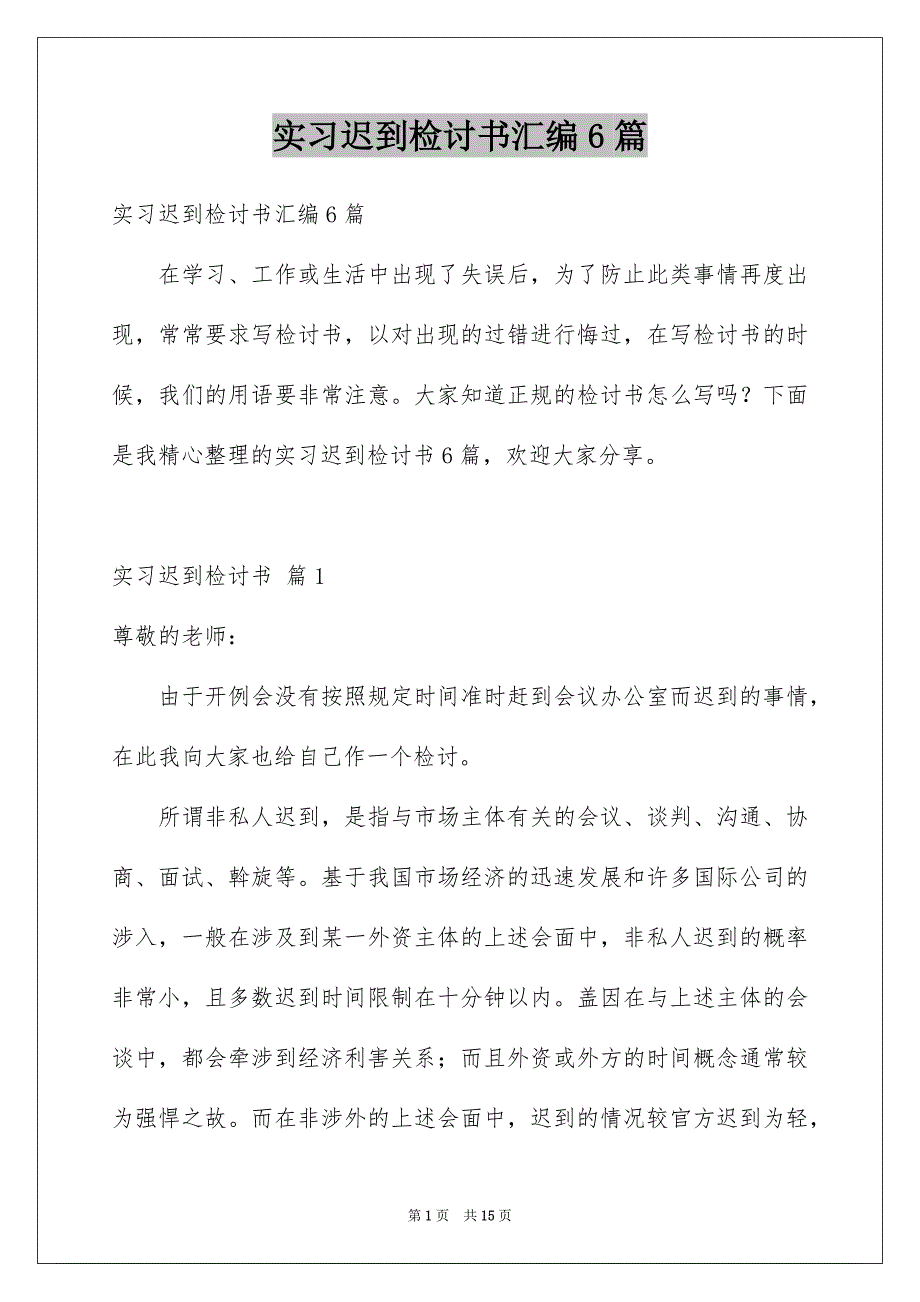 实习迟到检讨书汇编6篇

实习迟到检讨书汇编6篇

在学习、工作或生活中出现了失误后，为了防止此类事情再度出现，常常要求写检讨书，以对出现的过错进行悔过，在写检讨书的时候，我们的用语要非常注意。大家知道正规的检讨书怎么写吗？下面是我精心整理的实习迟到检讨书6篇，欢迎大家分享。

实习迟到检讨书 篇1

尊敬的老师：

由于开例会没有按照规定时间准时赶到会议办公室而迟到的事情，在此我向大家也给自己作一个检讨。

所谓非私人迟到，是指与市场主体有关的会议、谈判、沟通、协商、面试、斡旋等。基于我国市场经济的迅速发展和许多国际公司的涉入，一般在涉及到某一外资主体的上述会面中，非私人迟到的概率非常小，且多数迟到时间限制在十分钟以内。盖因在与上述主体的会谈中，都会牵涉到经济利害关系；而且外资或外方的时间概念通常较为强悍之故。而在非涉外的上述会面中，迟到的情况较官方迟到为轻，

第1页 共15页